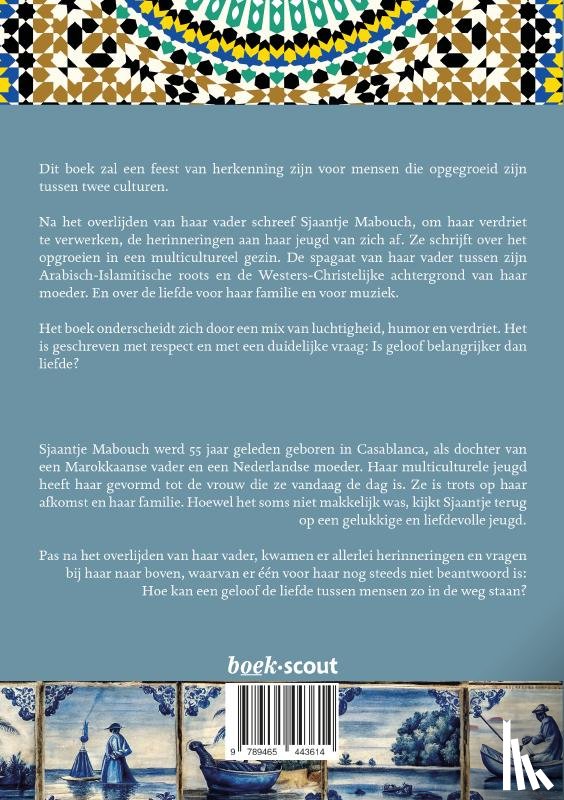 Dit boek zal een feest van herkenning zijn voor mensen die opgegroeid zijn tussen twee culturen.

Na het overlijden van haar vader schreef Sjaantje Mabouch, om haar verdriet te verwerken, de herinneringen aan haar jeugd van zich af. Ze schrijft over het opgroeien in een multicultureel gezin. De spagaat van haar vader tussen zijn Arabisch-Islamitische roots en de Westers-Christelijke achtergrond van haar moeder. En over de liefde voor haar familie en voor muziek.

Het boek onderscheidt zich door een mix van luchtigheid, humor en verdriet. Het is geschreven met respect en met een duidelijke vraag: Is geloof belangrijker dan liefde?

Sjaantje Mabouch werd 55 jaar geleden geboren in Casablanca, als dochter van een Marokkaanse vader en een Nederlandse moeder. Haar multiculturele jeugd heeft haar gevormd tot de vrouw die ze vandaag de dag is. Ze is trots op haar afkomst en haar familie. Hoewel het soms niet makkelijk was, kijkt Sjaantje terug op een gelukkige en liefdevolle jeugd.

Pas na het overlijden van haar vader, kwamen er allerlei herinneringen en vragen bij haar naar boven, waarvan er één voor haar nog steeds niet beantwoord is: Hoe kan een geloof de liefde tussen mensen zo in de weg staan?

boek·scout

9 789465 443614